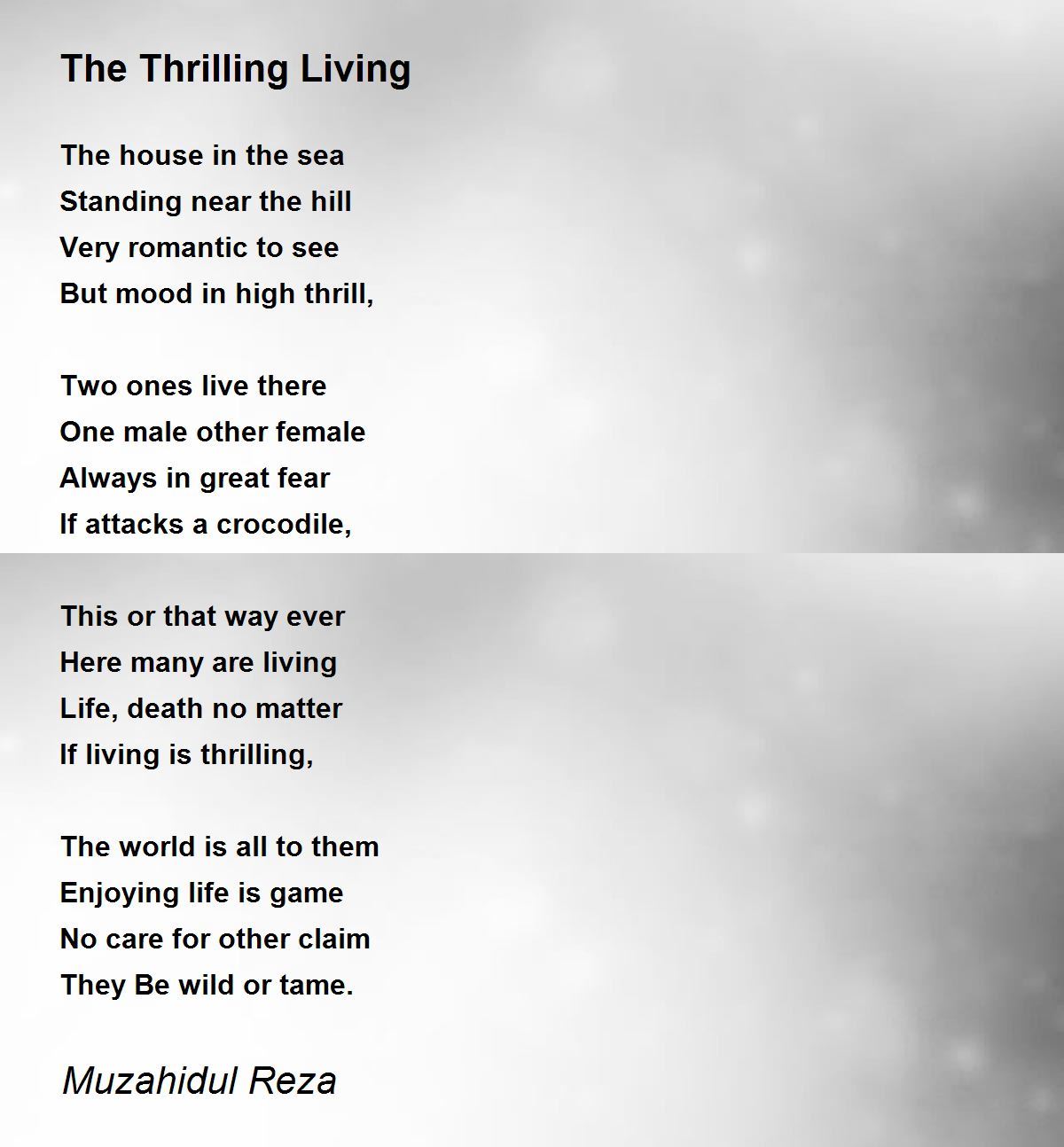 The Thrilling Living

The house in the sea
Standing near the hill
Very romantic to see
But mood in high thrill,

Two ones live there
One male other female
Always in great fear
If attacks a crocodile,

This or that way ever
Here many are living
Life, death no matter
If living is thrilling,

The world is all to them
Enjoying life is game
No care for other claim
They Be wild or tame.

Muzahidul Reza